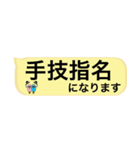 手技指名
になります